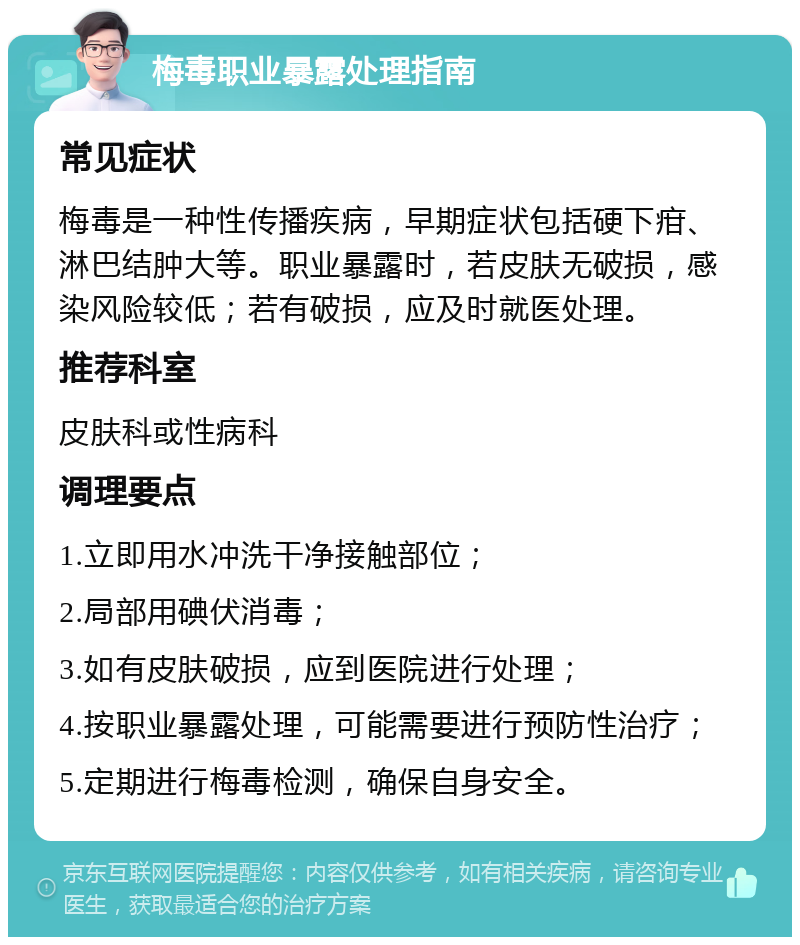 梅毒职业暴露处理指南

常见症状

梅毒是一种性传播疾病，早期症状包括硬下疳、淋巴结肿大等。职业暴露时，若皮肤无破损，感染风险较低；若有破损，应及时就医处理。

推荐科室

皮肤科或性病科

调理要点

1.立即用水冲洗干净接触部位；

2.局部用碘伏消毒；

3.如有皮肤破损，应到医院进行处理；

4.按职业暴露处理，可能需要进行预防性治疗；

5.定期进行梅毒检测，确保自身安全。

京东互联网医院提醒您：内容仅供参考，如有相关疾病，请咨询专业医生，获取最适合您的治疗方案